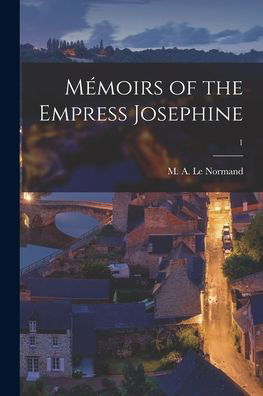 Mémoirs of the Empress Josephine

1

M. A. Le Normand